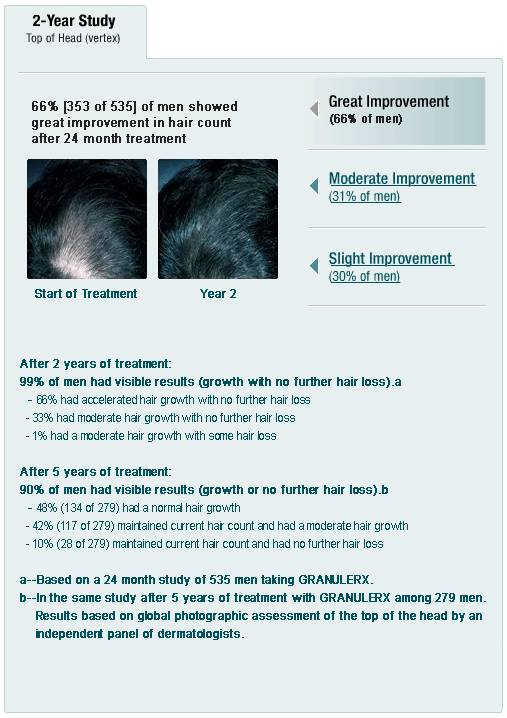 2-Year Study
Top of Head (vertex)

66% [353 of 535] of men showed great improvement in hair count after 24 month treatment

Start of Treatment

Year 2

Great Improvement
(66% of men)

Moderate Improvement
(31% of men)

Slight Improvement
(30% of men)

After 2 years of treatment:
99% of men had visible results (growth with no further hair loss).a
- 66% had accelerated hair growth with no further hair loss
- 33% had moderate hair growth with no further hair loss
- 1% had a moderate hair growth with some hair loss

After 5 years of treatment:
90% of men had visible results (growth or no further hair loss).b
- 48% (134 of 279) had a normal hair growth
- 42% (117 of 279) maintained current hair count and had a moderate hair growth
- 10% (28 of 279) maintained current hair count and had no further hair loss

a--Based on a 24 month study of 535 men taking GRANULERX.
b--In the same study after 5 years of treatment with GRANULERX among 279 men. Results based on global photographic assessment of the top of the head by an independent panel of dermatologists.